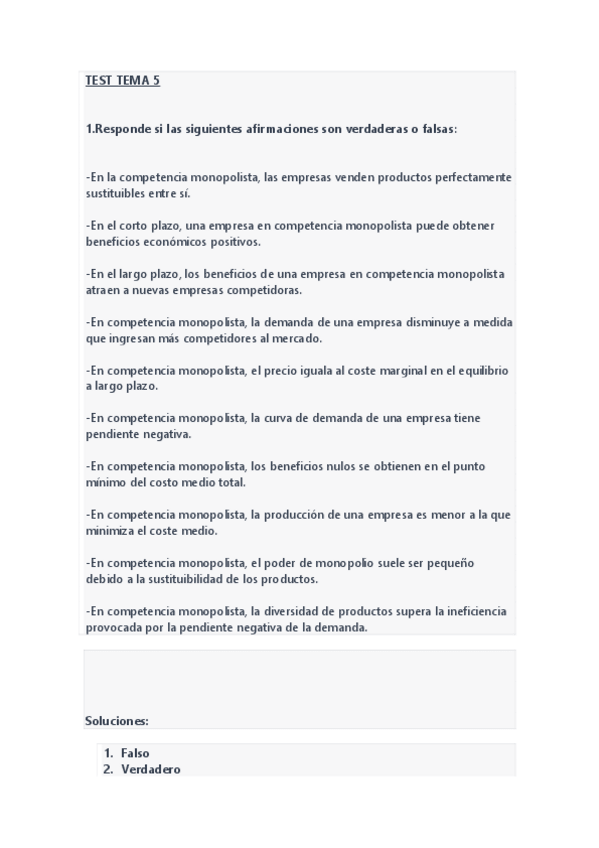 TEST TEMA 5

1.Responde si las siguientes afirmaciones son verdaderas o falsas:

-En la competencia monopolista, las empresas venden productos perfectamente sustituibles entre sí.

-En el corto plazo, una empresa en competencia monopolista puede obtener beneficios económicos positivos.

-En el largo plazo, los beneficios de una empresa en competencia monopolista atraen a nuevas empresas competidoras.

-En competencia monopolista, la demanda de una empresa disminuye a medida que ingresan más competidores al mercado.

-En competencia monopolista, el precio iguala al coste marginal en el equilibrio a largo plazo.

-En competencia monopolista, la curva de demanda de una empresa tiene pendiente negativa.

-En competencia monopolista, los beneficios nulos se obtienen en el punto mínimo del costo medio total.

-En competencia monopolista, la producción de una empresa es menor a la que minimiza el coste medio.

-En competencia monopolista, el poder de monopolio suele ser pequeño debido a la sustituibilidad de los productos.

-En competencia monopolista, la diversidad de productos supera la ineficiencia provocada por la pendiente negativa de la demanda.

Soluciones:

1. Falso
2. Verdadero